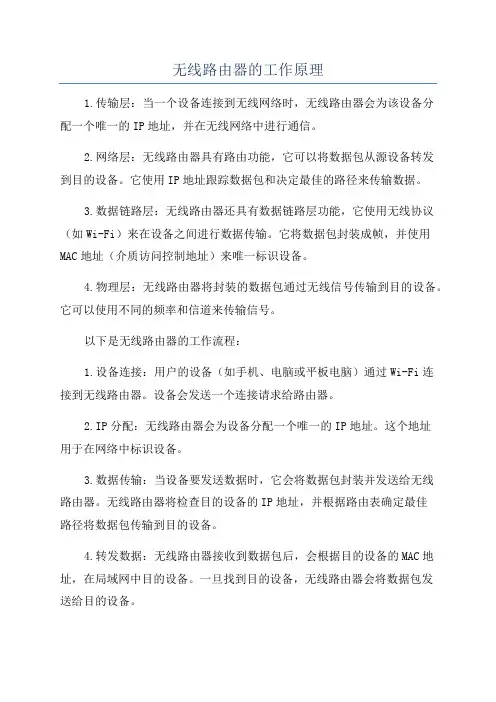 无线路由器的工作原理

1.传输层：当一个设备连接到无线网络时，无线路由器会为该设备分配一个唯一的IP地址，并在无线网络中进行通信。

2.网络层：无线路由器具有路由功能，它可以将数据包从源设备转发到目的设备。它使用IP地址跟踪数据包和决定最佳的路径来传输数据。

3.数据链路层：无线路由器还具有数据链路层功能，它使用无线协议（如Wi-Fi）来在设备之间进行数据传输。它将数据包封装成帧，并使用MAC地址（介质访问控制地址）来唯一标识设备。

4.物理层：无线路由器将封装的数据包通过无线信号传输到目的设备。它可以使用不同的频率和信道来传输信号。

以下是无线路由器的工作流程：

1.设备连接：用户的设备（如手机、电脑或平板电脑）通过Wi-Fi连接到无线路由器。设备会发送一个连接请求给路由器。

2.IP分配：无线路由器会为设备分配一个唯一的IP地址。这个地址用于在网络中标识设备。

3.数据传输：当设备要发送数据时，它会将数据包封装并发送给无线路由器。无线路由器将检查目的设备的IP地址，并根据路由表确定最佳路径将数据包传输到目的设备。

4.转发数据：无线路由器接收到数据包后，会根据目的设备的MAC地址，在局域网中目的设备。一旦找到目的设备，无线路由器会将数据包发送给目的设备。